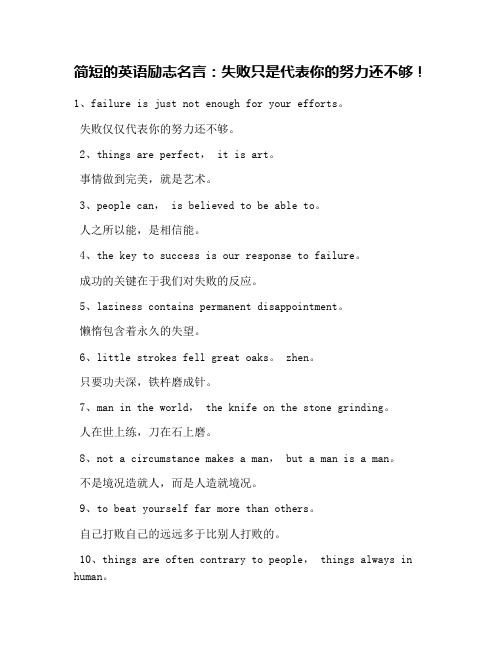 简短的英语励志名言：失败只是代表你的努力还不够！

1、failure is just not enough for your efforts。

失败仅仅代表你的努力还不够。

2、things are perfect， it is art。

事情做到完美，就是艺术。

3、people can， is believed to be able to。

人之所以能，是相信能。

4、the key to success is our response to failure。

成功的关键在于我们对失败的反应。

5、laziness contains permanent disappointment。

懒惰包含着永久的失望。

6、little strokes fell great oaks。 zhen。

只要功夫深，铁杵磨成针。

7、man in the world， the knife on the stone grinding。

人在世上练，刀在石上磨。

8、not a circumstance makes a man， but a man is a man。

不是境况造就人，而是人造就境况。

9、to beat yourself far more than others。

自己打败自己的远远多于比别人打败的。

10、things are often contrary to people， things always in human。